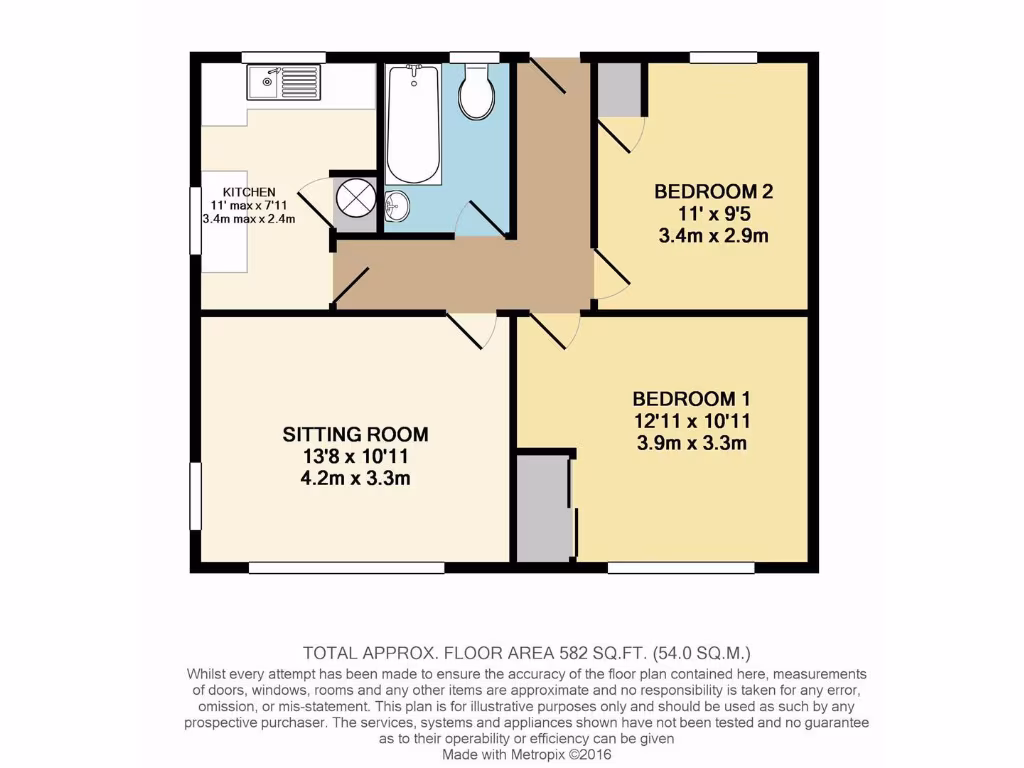 KITCHEN
11' max x 7'11
3.4m max x 2.4m

BEDROOM 2
11' x 9'5
3.4m x 2.9m

SITTING ROOM
13'8 x 10'11
4.2m x 3.3m

BEDROOM 1
12'11 x 10'11
3.9m x 3.3m

TOTAL APPROX. FLOOR AREA 582 SQ.FT. (54.0 SQ.M.)
Whilst every attempt has been made to ensure the accuracy of the floor plan contained here, measurements of doors, windows, rooms and any other items are approximate and no responsibility is taken for any error, omission, or mis-statement. This plan is for illustrative purposes only and should be used as such by any prospective purchaser. The services, systems and appliances shown have not been tested and no guarantee as to their operability or efficiency can be given
Made with Metropix ©2016